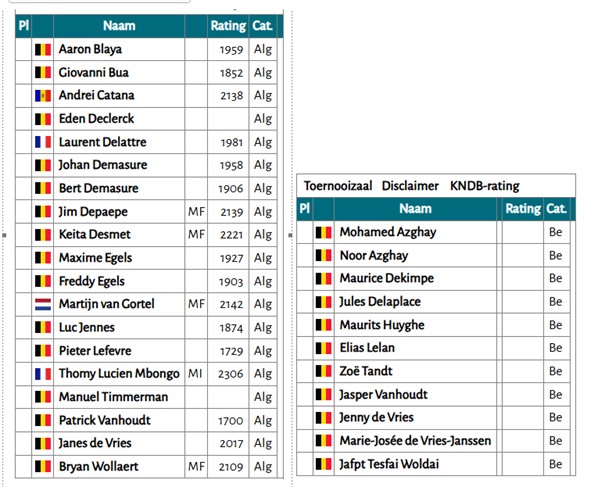 | Pl | | Naam | | Rating | Cat. |
|---|---|---|---|---|---|
| | | Aaron Blaya | | 1959 | Alg |
| | | Giovanni Bua | | 1852 | Alg |
| | | Andrei Catana | | 2138 | Alg |
| | | Eden Declerck | | | Alg |
| | | Laurent Delattre | | 1981 | Alg |
| | | Johan Demasure | | 1958 | Alg |
| | | Bert Demasure | | 1906 | Alg |
| | | Jim Depaepe | MF | 2139 | Alg |
| | | Keita Desmet | MF | 2221 | Alg |
| | | Maxime Egels | | 1927 | Alg |
| | | Freddy Egels | | 1903 | Alg |
| | | Martijn van Gortel | MF | 2142 | Alg |
| | | Luc Jennes | | 1874 | Alg |
| | | Pieter Lefevre | | 1729 | Alg |
| | | Thomy Lucien Mbongo | MI | 2306 | Alg |
| | | Manuel Timmerman | | | Alg |
| | | Patrick Vanhoudt | | 1700 | Alg |
| | | Janes de Vries | | 2017 | Alg |
| | | Bryan Wollaert | MF | 2109 | Alg |

Toernooizaal Disclaimer KNDB-rating

| Pl | | Naam | | Rating | Cat. |
|---|---|---|---|---|---|
| | | Mohamed Azghay | | | Be |
| | | Noor Azghay | | | Be |
| | | Maurice Dekimpe | | | Be |
| | | Jules Delaplace | | | Be |
| | | Maurits Huyghe | | | Be |
| | | Elias Lelan | | | Be |
| | | Zoë Tandt | | | Be |
| | | Jasper Vanhoudt | | | Be |
| | | Jenny de Vries | | | Be |
| | | Marie-Josée de Vries-Janssen | | | Be |
| | | Jafpt Tesfai Woldai | | | Be |